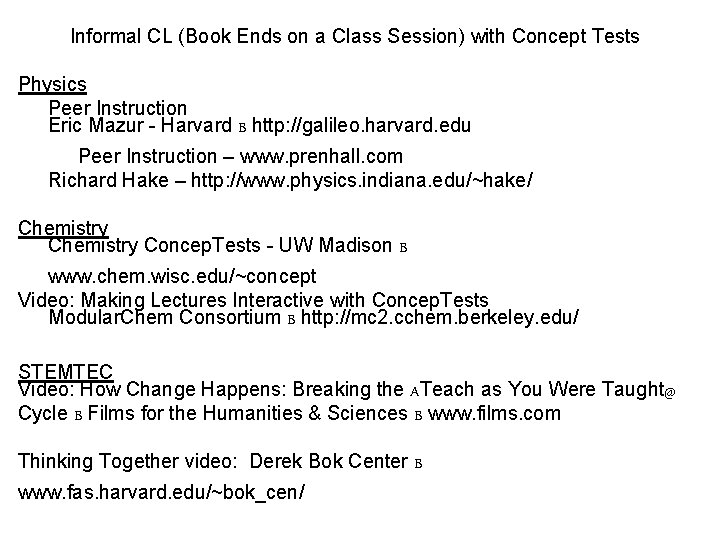 Informal CL (Book Ends on a Class Session) with Concept Tests

Physics

Peer Instruction
Eric Mazur - Harvard B http://galileo.harvard.edu

Peer Instruction – www.prenhall.com

Richard Hake – http://www.physics.indiana.edu/~hake/

Chemistry

Chemistry ConcepTests - UW Madison B

www.chem.wisc.edu/~concept

Video: Making Lectures Interactive with ConcepTests
ModularChem Consortium B http://mc2.cchem.berkeley.edu/

STEMTEC

Video: How Change Happens: Breaking the ATeach as You Were Taught@ Cycle B Films for the Humanities & Sciences B www.films.com

Thinking Together video: Derek Bok Center B

www.fas.harvard.edu/~bok_cen/